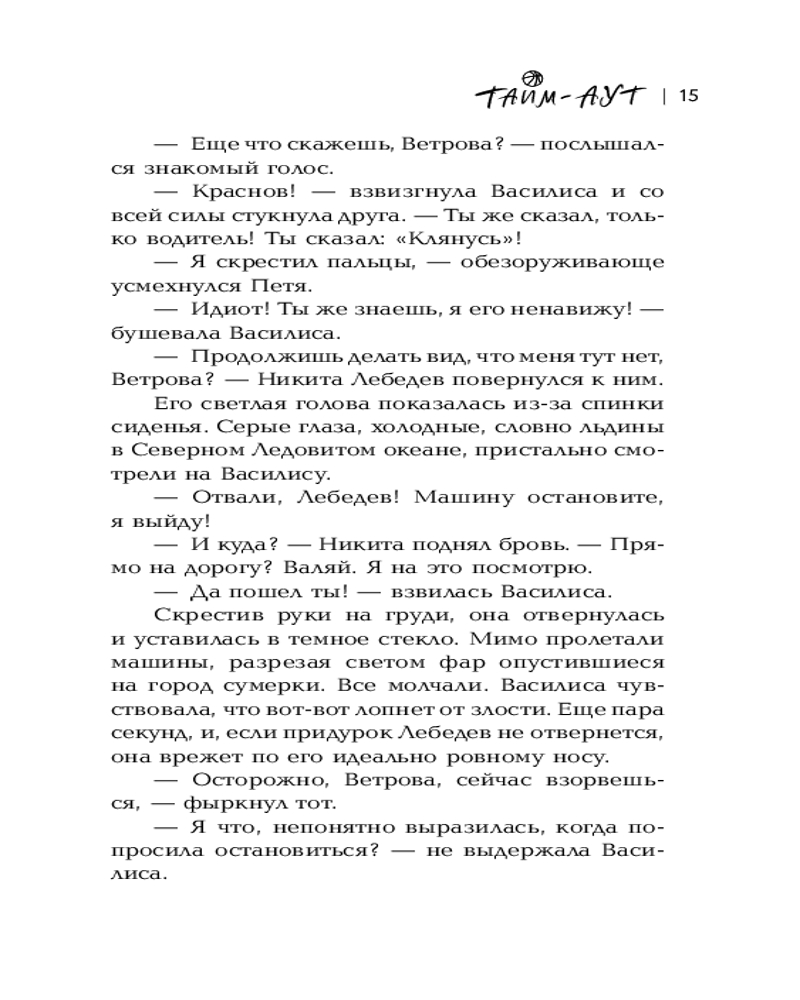 ТАЙМ-АУТ | 15

— Еще что скажешь, Ветрова? — послышался знакомый голос.

— Краснов! — взвизгнула Василиса и со всей силы стукнула друга. — Ты же сказал, только водитель! Ты сказал: «Клянусь»!

— Я скрестил пальцы, — обезоруживающе усмехнулся Петя.

— Идиот! Ты же знаешь, я его ненавижу! — бушевала Василиса.

— Продолжишь делать вид, что меня тут нет, Ветрова? — Никита Лебедев повернулся к ним.

Его светлая голова показалась из-за спинки сиденья. Серые глаза, холодные, словно льдины в Северном Ледовитом океане, пристально смотрели на Василису.

— Отвали, Лебедев! Машину остановите, я выйду!

— И куда? — Никита поднял бровь. — Прямо на дорогу? Валяй. Я на это посмотрю.

— Да пошел ты! — взвилась Василиса.

Скрестив руки на груди, она отвернулась и уставилась в темное стекло. Мимо пролетали машины, разрезая светом фар опустившиеся на город сумерки. Все молчали. Василиса чувствовала, что вот-вот лопнет от злости. Еще пара секунд, и, если придурок Лебедев не отвернется, она врежет по его идеально ровному носу.

— Осторожно, Ветрова, сейчас взорвешься, — фыркнул тот.

— Я что, непонятно выразилась, когда попросила остановиться? — не выдержала Василиса.